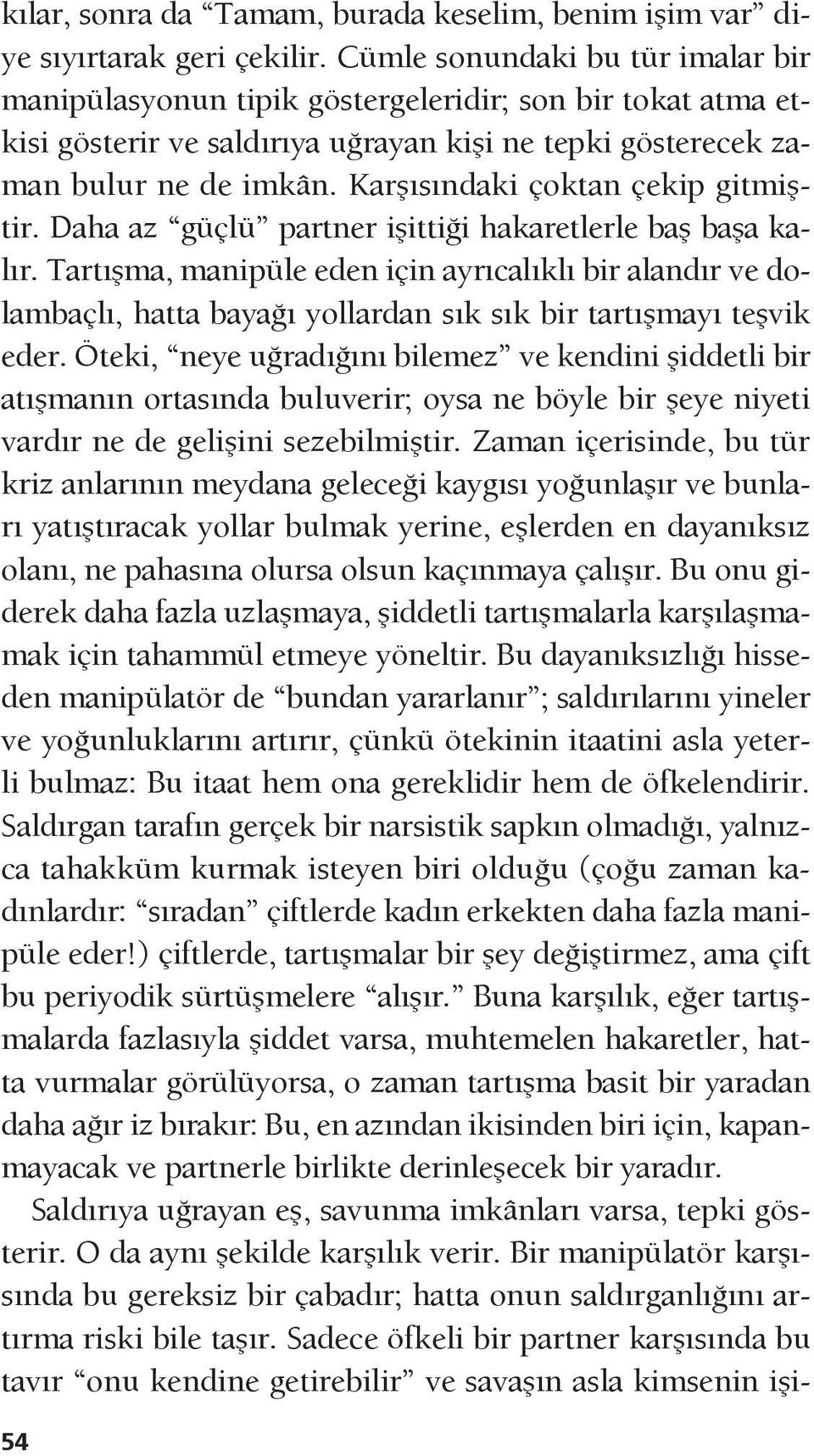 kılar, sonra da “Tamam, burada keselim, benim işim var” diye sıyırtarak geri çekilir. Cümle sonundaki bu tür imalar bir manipülasyonun tipik göstergeleridir; son bir tokat atma etkisi gösterir ve saldırıya uğrayan kişi ne tepki gösterecek zaman bulur ne de imkân. Karşısındaki çoktan çekip gitmiştir. Daha az “güçlü” partner işittiği hakaretlerle baş başa kalır. Tartışma, manipüle eden için ayrıcalıklı bir alandır ve dolambaçlı, hatta bayağı yollardan sık sık bir tartışmayı teşvik eder. Öteki, “neye uğradığını bilemez” ve kendini şiddetli bir atışmanın ortasında buluverir; oysa ne böyle bir şeye niyeti vardır ne de gelişini sezebilmiştir. Zaman içerisinde, bu tür kriz anlarının meydana geleceği kaygısı yoğunlaşır ve bunları yatıştıracak yollar bulmak yerine, eşlerden en dayanıksız olanı, ne pahasına olursa olsun kaçınmaya çalışır. Bu onu giderek daha fazla uzlaşmaya, şiddetli tartışmalarla karşılaşmamak için tahammül etmeye yöneltir. Bu dayanıksızlığı hisseden manipülatör de “bundan yararlanır”; saldırılarını yineler ve yoğunluklarını artırır, çünkü ötekinin itaatini asla yeterli bulmaz: Bu itaat hem ona gereklidir hem de öfkelendirir. Saldırgan tarafın gerçek bir narsistik sapkın olmadığı, yalnızca tahakküm kurmak isteyen biri olduğu (çoğu zaman kadınlardır: “sıradan” çiftlerde kadın erkekten daha fazla manipüle eder!) çiftlerde, tartışmalar bir şey değiştirmez, ama çift bu periyodik sürtüşmelere “alışır.” Buna karşılık, eğer tartışmalarda fazlasıyla şiddet varsa, muhtemelen hakaretler, hatta vurmalar görülüyorsa, o zaman tartışma basit bir yaradan daha ağır iz bırakır: Bu, en azından ikisinden biri için, kapanmayacak ve partnerle birlikte derinleşecek bir yaradır.

Saldırıya uğrayan eş, savunma imkânları varsa, tepki gösterir. O da aynı şekilde karşılık verir. Bir manipülatör karşısında bu gereksiz bir çabadır; hatta onun saldırganlığını artırma riski bile taşır. Sadece öfkeli bir partner karşısında bu tavır “onu kendine getirebilir” ve savaşın asla kimsenin işi-

54